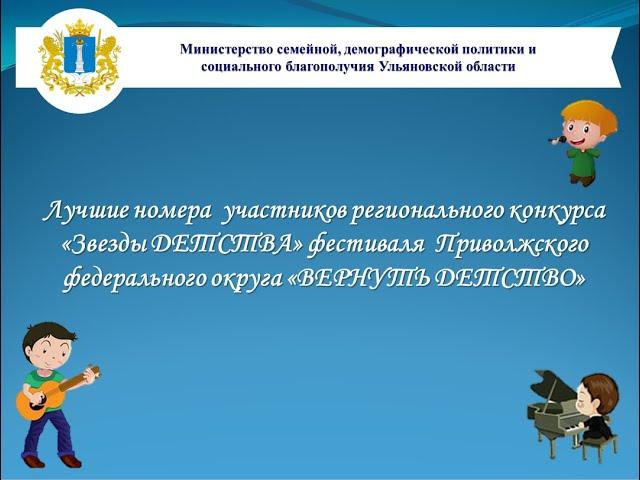 Министерство семейной, демографической политики и социального благополучия Ульяновской области

Лучшие номера участников регионального конкурса «Звезды ДЕТСТВА» фестиваля Приволжского федерального округа «ВЕРНУТЬ ДЕТСТВО»